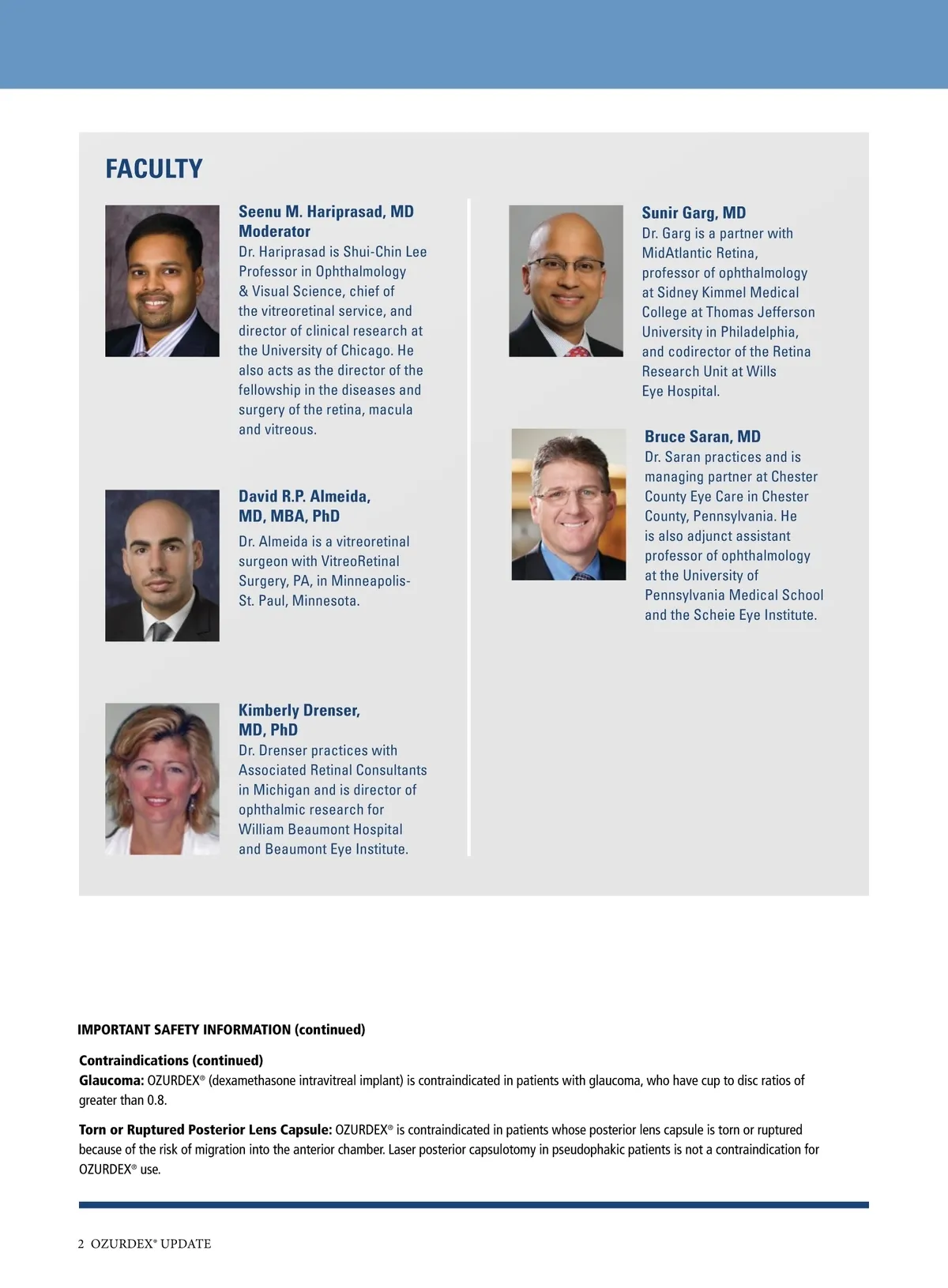 FACULTY

Seenu M. Hariprasad, MD
Moderator
Dr. Hariprasad is Shui-Chin Lee Professor in Ophthalmology & Visual Science, chief of the vitreoretinal service, and director of clinical research at the University of Chicago. He also acts as the director of the fellowship in the diseases and surgery of the retina, macula and vitreous.

David R.P. Almeida, MD, MBA, PhD
Dr. Almeida is a vitreoretinal surgeon with VitreoRetinal Surgery, PA, in Minneapolis-St. Paul, Minnesota.

Kimberly Drenser, MD, PhD
Dr. Drenser practices with Associated Retinal Consultants in Michigan and is director of ophthalmic research for William Beaumont Hospital and Beaumont Eye Institute.

Sunir Garg, MD
Dr. Garg is a partner with MidAtlantic Retina, professor of ophthalmology at Sidney Kimmel Medical College at Thomas Jefferson University in Philadelphia, and codirector of the Retina Research Unit at Wills Eye Hospital.

Bruce Saran, MD
Dr. Saran practices and is managing partner at Chester County Eye Care in Chester County, Pennsylvania. He is also adjunct assistant professor of ophthalmology at the University of Pennsylvania Medical School and the Scheie Eye Institute.

IMPORTANT SAFETY INFORMATION (continued)

Contraindications (continued)
Glaucoma: OZURDEX® (dexamethasone intravitreal implant) is contraindicated in patients with glaucoma, who have cup to disc ratios of greater than 0.8.

Torn or Ruptured Posterior Lens Capsule: OZURDEX® is contraindicated in patients whose posterior lens capsule is torn or ruptured because of the risk of migration into the anterior chamber. Laser posterior capsulotomy in pseudophakic patients is not a contraindication for OZURDEX® use.

2 OZURDEX® UPDATE